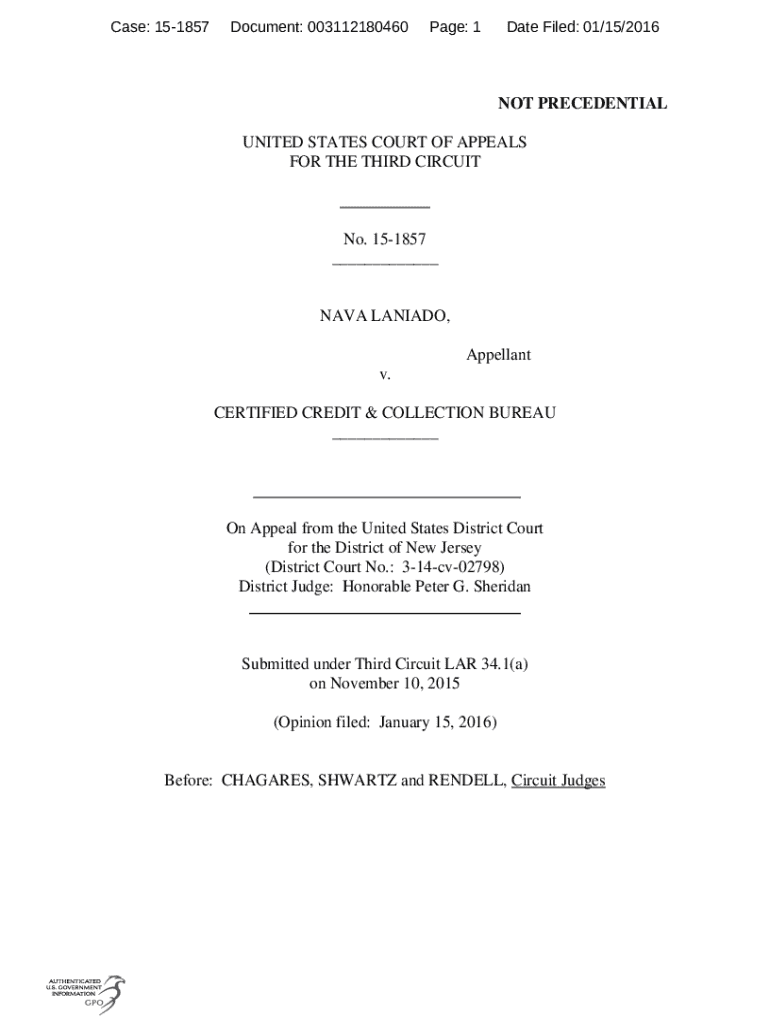 Case: 15-1857 Document: 003112180460 Page: 1 Date Filed: 01/15/2016

NOT PRECEDENTIAL

UNITED STATES COURT OF APPEALS
FOR THE THIRD CIRCUIT

No. 15-1857

NAVA LANIADO,

Appellant

v.

CERTIFIED CREDIT & COLLECTION BUREAU

On Appeal from the United States District Court
for the District of New Jersey
(District Court No.: 3-14-cv-02798)
District Judge: Honorable Peter G. Sheridan

Submitted under Third Circuit LAR 34.1(a)
on November 10, 2015

(Opinion filed: January 15, 2016)

Before: CHAGARES, SHWARTZ and RENDELL, Circuit Judges

AUTHENTICATED
U.S. GOVERNMENT
INFORMATION
GPO